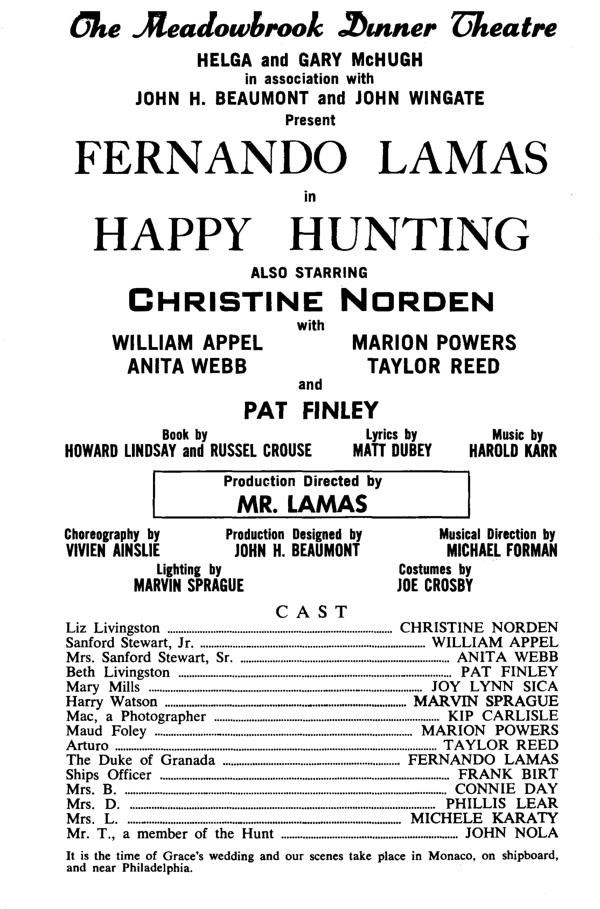 The Meadowbrook Dinner Theatre

HELGA and GARY McHUGH
in association with
JOHN H. BEAUMONT and JOHN WINGATE
Present

FERNANDO LAMAS

in

HAPPY HUNTING

ALSO STARRING

CHRISTINE NORDEN

with

WILLIAM APPEL
ANITA WEBB

MARION POWERS
TAYLOR REED

and

PAT FINLEY

Book by
HOWARD LINDSAY and RUSSEL CROUSE

Lyrics by
MATT DUBEY

Music by
HAROLD KARR

Production Directed by
MR. LAMAS

Choreography by
VIVIEN AINSLIE

Production Designed by
JOHN H. BEAUMONT

Musical Direction by
MICHAEL FORMAN

Lighting by
MARVIN SPRAGUE

Costumes by
JOE CROSBY

CAST

Liz Livingston ........ CHRISTINE NORDEN
Sanford Stewart, Jr. ........ WILLIAM APPEL
Mrs. Sanford Stewart, Sr. ........ ANITA WEBB
Beth Livingston ........ PAT FINLEY
Mary Mills ........ JOY LYNN SICA
Harry Watson ........ MARVIN SPRAGUE
Mac, a Photographer ........ KIP CARLISLE
Maud Foley ........ MARION POWERS
Arturo ........ TAYLOR REED
The Duke of Granada ........ FERNANDO LAMAS
Ships Officer ........ FRANK BIRT
Mrs. B. ........ CONNIE DAY
Mrs. D. ........ PHILLIS LEAR
Mrs. L. ........ MICHELE KARATY
Mr. T., a member of the Hunt ........ JOHN NOLA

It is the time of Grace's wedding and our scenes take place in Monaco, on shipboard, and near Philadelphia.